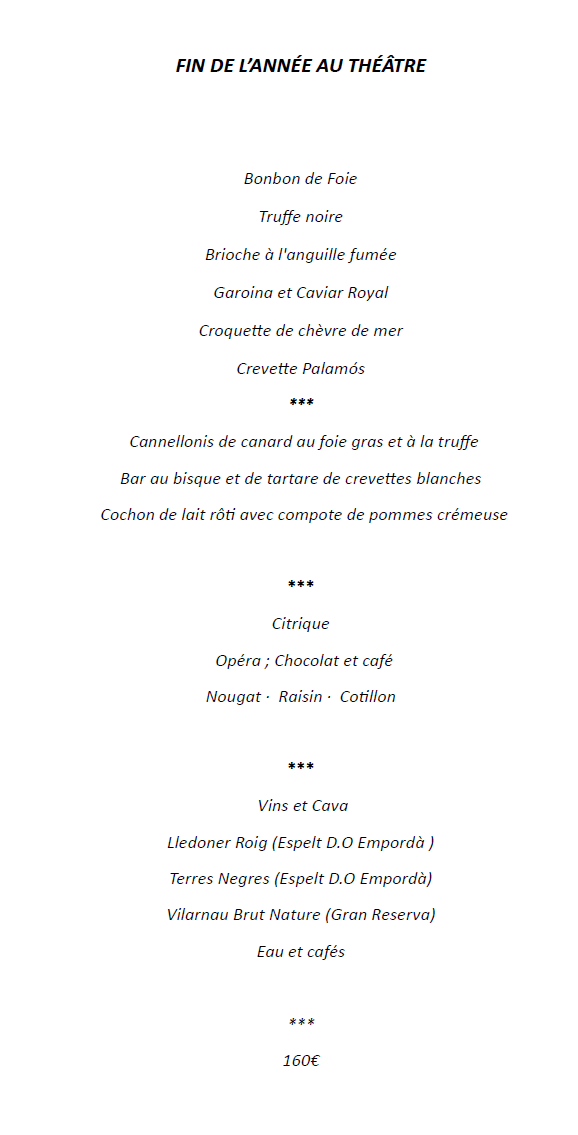 FIN DE L'ANNÉE AU THÉÂTRE

Bonbon de Foie

Truffe noire

Brioche à l'anguille fumée

Garoina et Caviar Royal

Croquette de chèvre de mer

Crevette Palamós

***

Cannellonis de canard au foie gras et à la truffe

Bar au bisque et de tartare de crevettes blanches

Cochon de lait rôti avec compote de pommes crémeuse

***

Citrique

Opéra ; Chocolat et café

Nougat · Raisin · Cotillon

***

Vins et Cava

Lledoner Roig (Espelt D.O Empordà )

Terres Negres (Espelt D.O Empordà)

Vilarnau Brut Nature (Gran Reserva)

Eau et cafés

***

160€